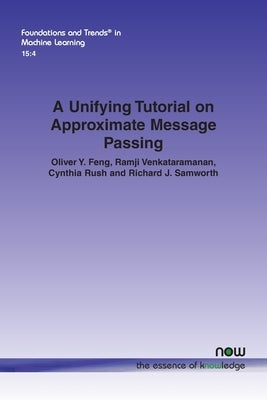 Foundations and Trends® in Machine Learning
15:4

A Unifying Tutorial on Approximate Message Passing

Oliver Y. Feng, Ramji Venkataramanan, Cynthia Rush and Richard J. Samworth

now
the essence of knowledge